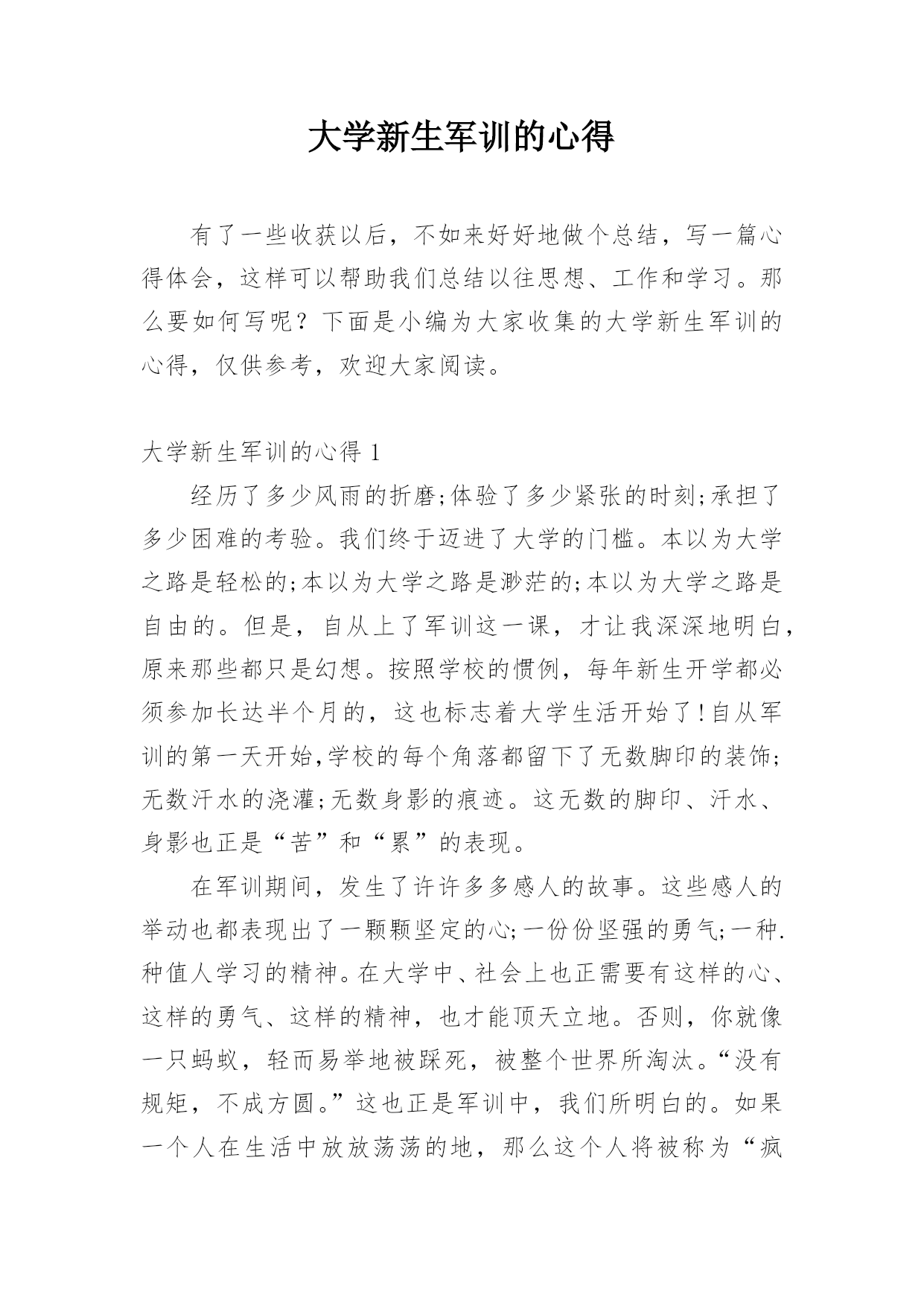 大学新生军训的心得

有了一些收获以后，不如来好好地做个总结，写一篇心得体会，这样可以帮助我们总结以往思想、工作和学习。那么要如何写呢？下面是小编为大家收集的大学新生军训的心得，仅供参考，欢迎大家阅读。

大学新生军训的心得 1

经历了多少风雨的折磨;体验了多少紧张的时刻;承担了多少困难的考验。我们终于迈进了大学的门槛。本以为大学之路是轻松的;本以为大学之路是渺茫的;本以为大学之路是自由的。但是，自从上了军训这一课，才让我深深地明白，原来那些都只是幻想。按照学校的惯例，每年新生开学都必须参加长达半个月的，这也标志着大学生活开始了!自从军训的第一天开始,学校的每个角落都留下了无数脚印的装饰;无数汗水的浇灌;无数身影的痕迹。这无数的脚印、汗水、身影也正是“苦”和“累”的表现。

在军训期间，发生了许许多多感人的故事。这些感人的举动也都表现出了一颗颗坚定的心;一份份坚强的勇气;一种.种值人学习的精神。在大学中、社会上也正需要有这样的心、这样的勇气、这样的精神，也才能顶天立地。否则，你就像一只蚂蚁，轻而易举地被踩死，被整个世界所淘汰。“没有规矩，不成方圆。”这也正是军训中，我们所明白的。如果一个人在生活中放放荡荡的地，那么这个人将被称为“疯